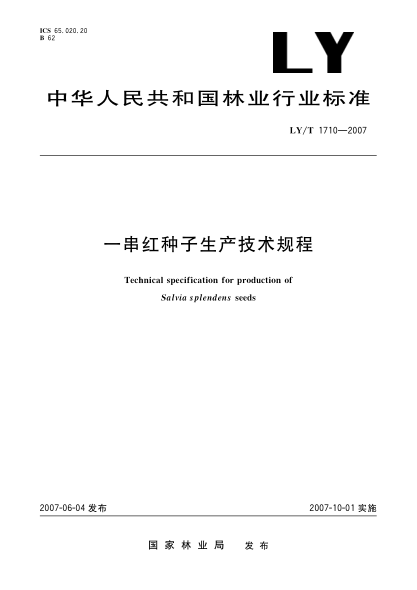 ICS 65.020.20
B 62

LY

中华人民共和国林业行业标准

LY/T 1710—2007

一串红种子生产技术规程

Technical specification for production of
Salvia splendens seeds

2007-06-04 发布

2007-10-01 实施

国家林业局 发布